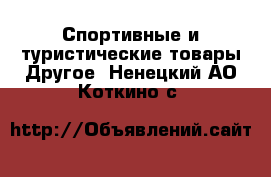 Спортивные и туристические товары Другое  Ненецкий АО Коткино с

http://Объявлений.сайт